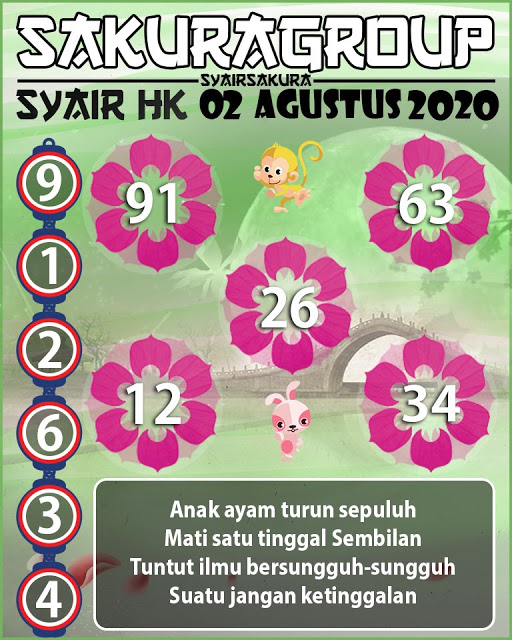 SAKURAGROUP
SYAIRSAKURA
SYAIR HK 02 AGUSTUS 2020

9
1
2
6
3
4

91
63
26
12
34

Anak ayam turun sepuluh
Mati satu tinggal Sembilan
Tuntut ilmu bersungguh-sungguh
Suatu jangan ketinggalan